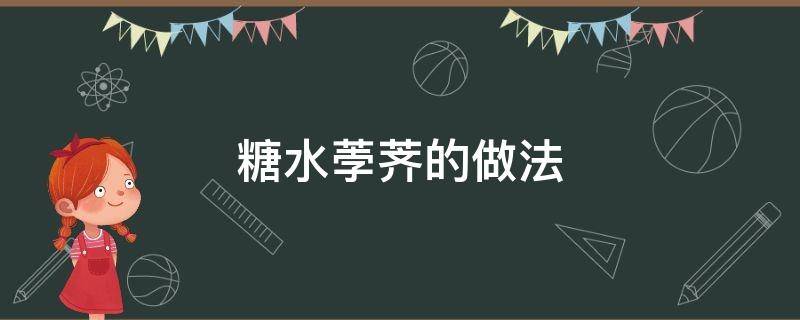 糖水荸荠的做法